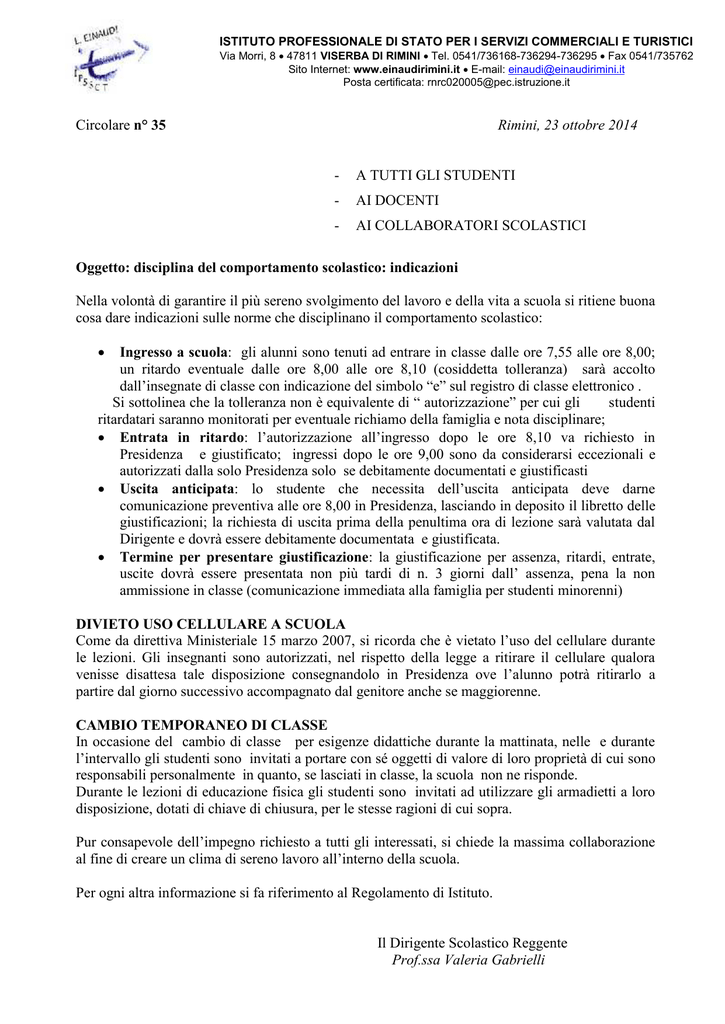 L. EINAUDI
IPSSCT

ISTITUTO PROFESSIONALE DI STATO PER I SERVIZI COMMERCIALI E TURISTICI
Via Morri, 8 • 47811 VISERBA DI RIMINI • Tel. 0541/736168-736294-736295 • Fax 0541/735762
Sito Internet: www.einaudirimini.it • E-mail: einaudi@einaudirimini.it
Posta certificata: rnrc020005@pec.istruzione.it

Circolare n° 35 Rimini, 23 ottobre 2014

- A TUTTI GLI STUDENTI
- AI DOCENTI
- AI COLLABORATORI SCOLASTICI

Oggetto: disciplina del comportamento scolastico: indicazioni

Nella volontà di garantire il più sereno svolgimento del lavoro e della vita a scuola si ritiene buona cosa dare indicazioni sulle norme che disciplinano il comportamento scolastico:

• Ingresso a scuola: gli alunni sono tenuti ad entrare in classe dalle ore 7,55 alle ore 8,00; un ritardo eventuale dalle ore 8,00 alle ore 8,10 (cosiddetta tolleranza) sarà accolto dall'insegnate di classe con indicazione del simbolo "e" sul registro di classe elettronico .
Si sottolinea che la tolleranza non è equivalente di " autorizzazione" per cui gli studenti ritardatari saranno monitorati per eventuale richiamo della famiglia e nota disciplinare;
• Entrata in ritardo: l'autorizzazione all'ingresso dopo le ore 8,10 va richiesto in Presidenza e giustificato; ingressi dopo le ore 9,00 sono da considerarsi eccezionali e autorizzati dalla solo Presidenza solo se debitamente documentati e giustificasti
• Uscita anticipata: lo studente che necessita dell'uscita anticipata deve darne comunicazione preventiva alle ore 8,00 in Presidenza, lasciando in deposito il libretto delle giustificazioni; la richiesta di uscita prima della penultima ora di lezione sarà valutata dal Dirigente e dovrà essere debitamente documentata e giustificata.
• Termine per presentare giustificazione: la giustificazione per assenza, ritardi, entrate, uscite dovrà essere presentata non più tardi di n. 3 giorni dall' assenza, pena la non ammissione in classe (comunicazione immediata alla famiglia per studenti minorenni)

DIVIETO USO CELLULARE A SCUOLA
Come da direttiva Ministeriale 15 marzo 2007, si ricorda che è vietato l'uso del cellulare durante le lezioni. Gli insegnanti sono autorizzati, nel rispetto della legge a ritirare il cellulare qualora venisse disattesa tale disposizione consegnandolo in Presidenza ove l'alunno potrà ritirarlo a partire dal giorno successivo accompagnato dal genitore anche se maggiorenne.

CAMBIO TEMPORANEO DI CLASSE
In occasione del cambio di classe per esigenze didattiche durante la mattinata, nelle e durante l'intervallo gli studenti sono invitati a portare con sé oggetti di valore di loro proprietà di cui sono responsabili personalmente in quanto, se lasciati in classe, la scuola non ne risponde.
Durante le lezioni di educazione fisica gli studenti sono invitati ad utilizzare gli armadietti a loro disposizione, dotati di chiave di chiusura, per le stesse ragioni di cui sopra.

Pur consapevole dell'impegno richiesto a tutti gli interessati, si chiede la massima collaborazione al fine di creare un clima di sereno lavoro all'interno della scuola.

Per ogni altra informazione si fa riferimento al Regolamento di Istituto.

Il Dirigente Scolastico Reggente
Prof.ssa Valeria Gabrielli